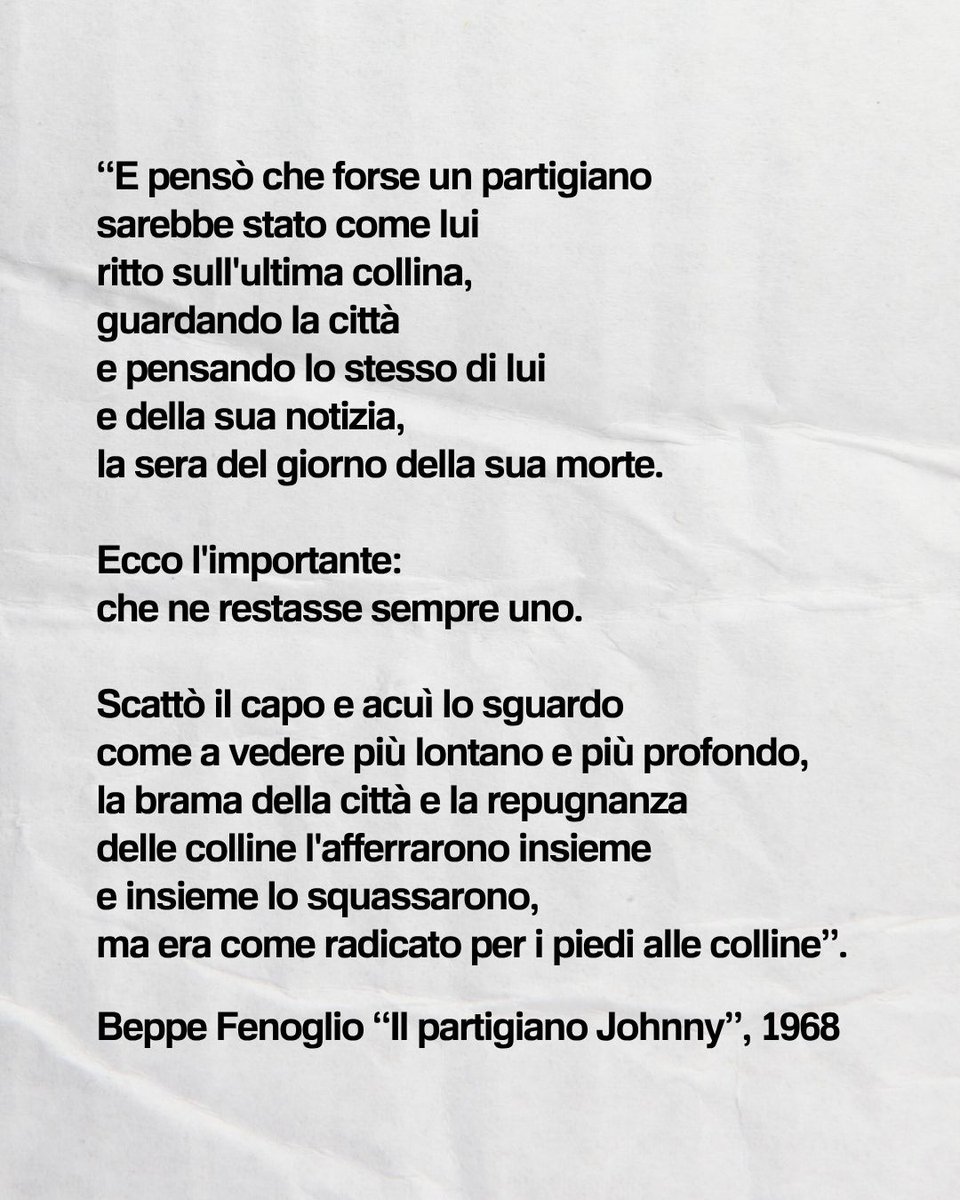 “E pensò che forse un partigiano
sarebbe stato come lui
ritto sull'ultima collina,
guardando la città
e pensando lo stesso di lui
e della sua notizia,
la sera del giorno della sua morte.

Ecco l'importante:
che ne restasse sempre uno.

Scattò il capo e acuì lo sguardo
come a vedere più lontano e più profondo,
la brama della città e la repugnanza
delle colline l'afferrarono insieme
e insieme lo squassarono,
ma era come radicato per i piedi alle colline”.

Beppe Fenoglio “Il partigiano Johnny”, 1968